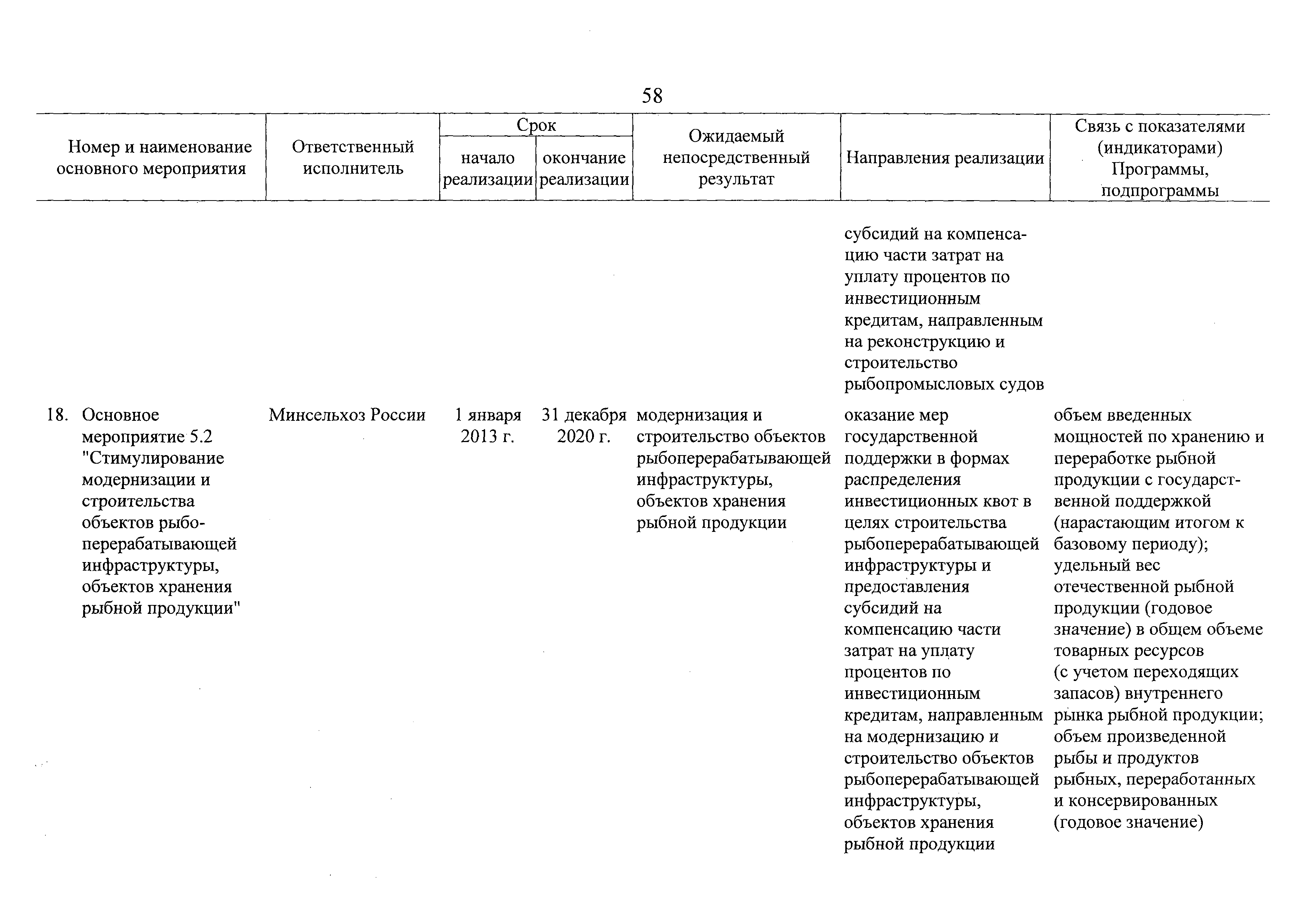 58

| Номер и наименование основного мероприятия | Ответственный исполнитель | Срок начало реализации | Срок окончание реализации | Ожидаемый непосредственный результат | Направления реализации | Связь с показателями (индикаторами) Программы, подпрограммы |
|---|---|---|---|---|---|---|
| | | | | | субсидий на компенсацию части затрат на уплату процентов по инвестиционным кредитам, направленным на реконструкцию и строительство рыбопромысловых судов | |
| 18. Основное мероприятие 5.2 "Стимулирование модернизации и строительства объектов рыбоперерабатывающей инфраструктуры, объектов хранения рыбной продукции" | Минсельхоз России | 1 января 2013 г. | 31 декабря 2020 г. | модернизация и строительство объектов рыбоперерабатывающей инфраструктуры, объектов хранения рыбной продукции | оказание мер государственной поддержки в формах распределения инвестиционных квот в целях строительства рыбоперерабатывающей инфраструктуры и предоставления субсидий на компенсацию части затрат на уплату процентов по инвестиционным кредитам, направленным на модернизацию и строительство объектов рыбоперерабатывающей инфраструктуры, объектов хранения рыбной продукции | объем введенных мощностей по хранению и переработке рыбной продукции с государственной поддержкой (нарастающим итогом к базовому периоду); удельный вес отечественной рыбной продукции (годовое значение) в общем объеме товарных ресурсов (с учетом переходящих запасов) внутреннего рынка рыбной продукции; объем произведенной рыбы и продуктов рыбных, переработанных и консервированных (годовое значение) |